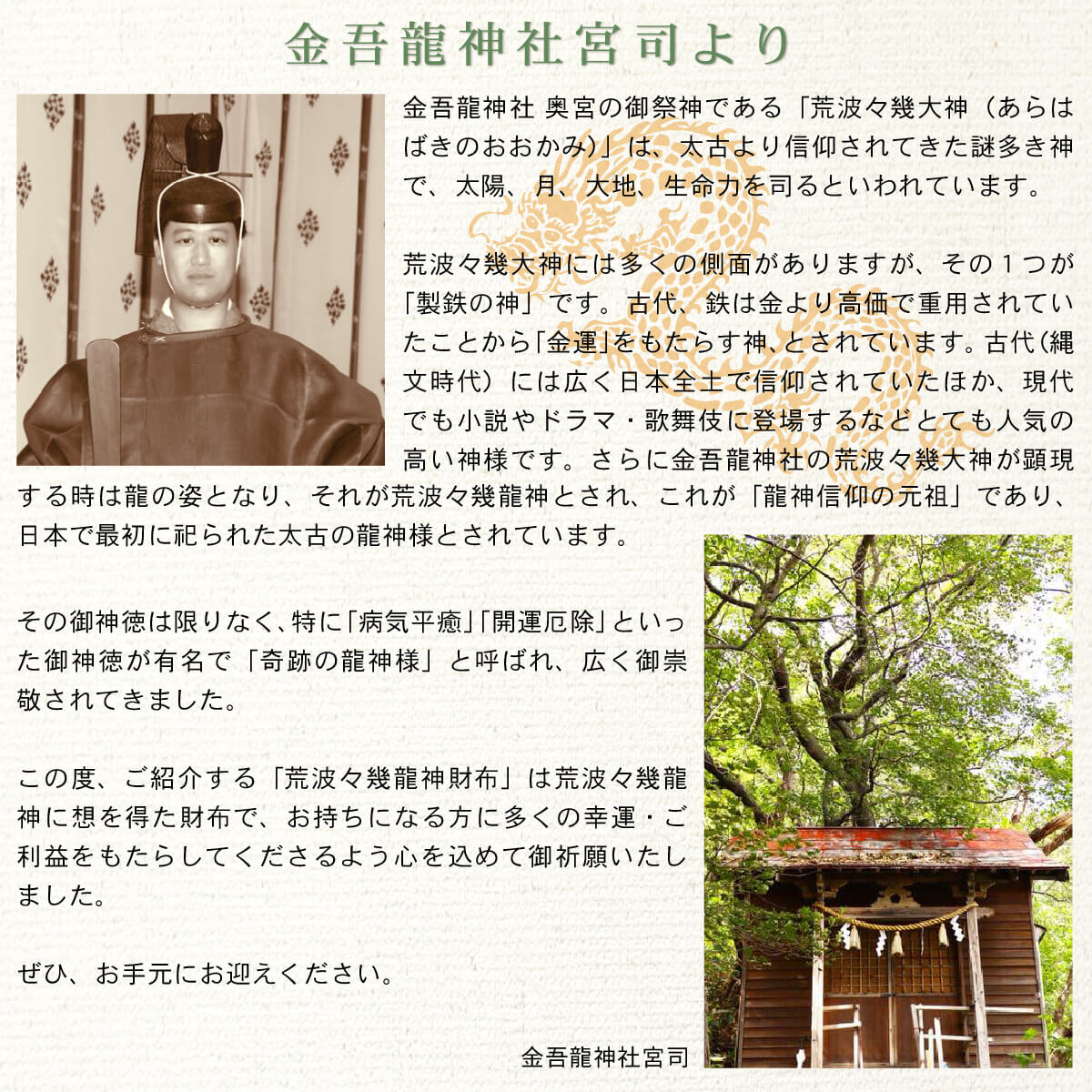 金吾龍神社宮司より

金吾龍神社 奥宮の御祭神である「荒波々幾大神（あらはばきのおおかみ）」は、太古より信仰されてきた謎多き神で、太陽、月、大地、生命力を司るといわれています。

荒波々幾大神には多くの側面がありますが、その１つが「製鉄の神」です。古代、鉄は金より高価で重用されていたことから「金運」をもたらす神、とされています。古代（縄文時代）には広く日本全土で信仰されていたほか、現代でも小説やドラマ・歌舞伎に登場するなどとても人気の高い神様です。さらに金吾龍神社の荒波々幾大神が顕現する時は龍の姿となり、それが荒波々幾龍神とされ、これが「龍神信仰の元祖」であり、日本で最初に祀られた太古の龍神様とされています。

その御神徳は限りなく、特に「病気平癒」「開運厄除」といった御神徳が有名で「奇跡の龍神様」と呼ばれ、広く御崇敬されてきました。

この度、ご紹介する「荒波々幾龍神財布」は荒波々幾龍神に想を得た財布で、お持ちになる方に多くの幸運・ご利益をもたらしてくださるよう心を込めて御祈願いたしました。

ぜひ、お手元にお迎えください。

金吾龍神社宮司